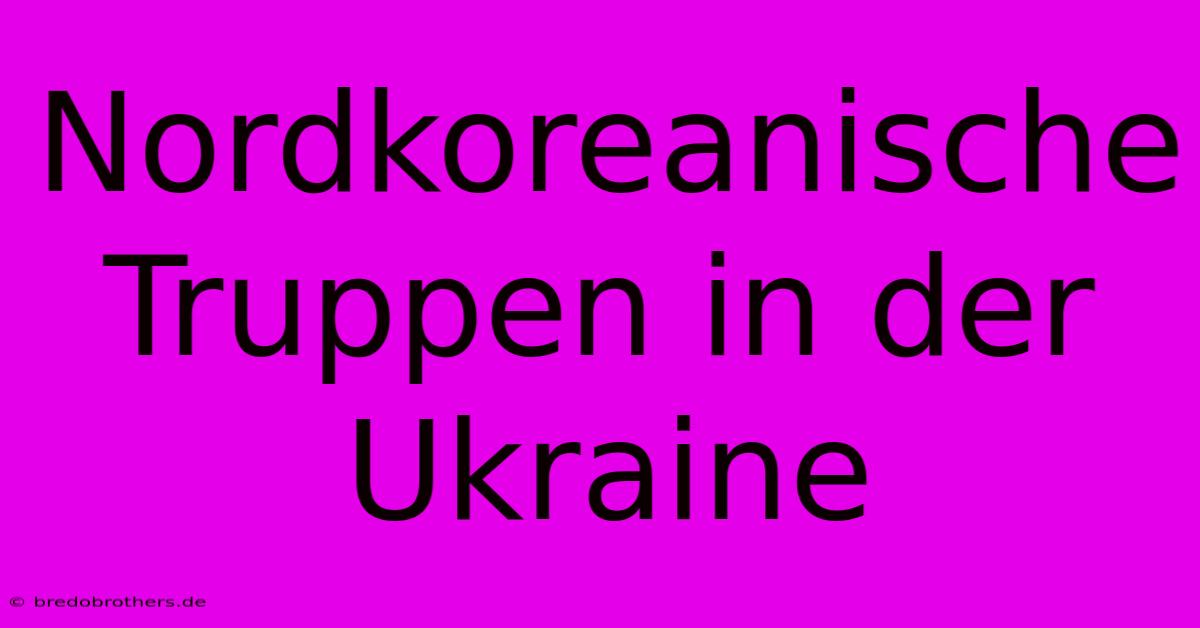 Nordkoreanische Truppen in der Ukraine

© bredobrothers.de